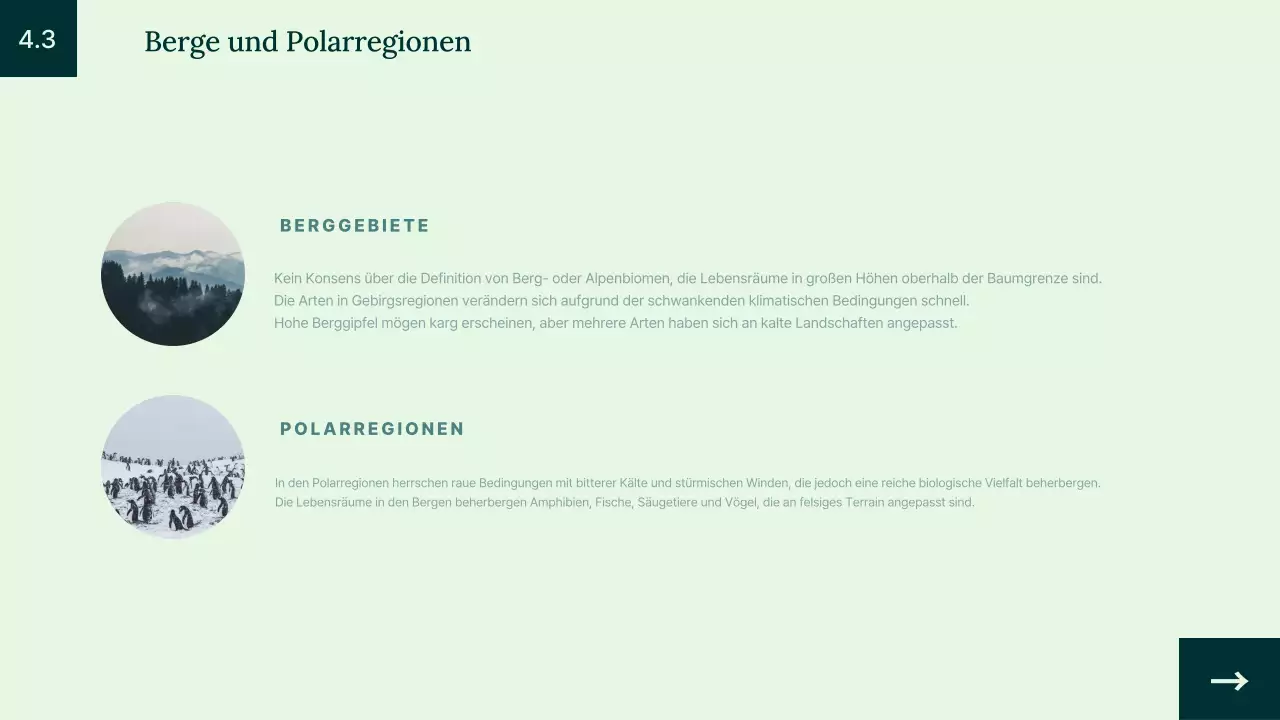 4.3

Berge und Polarregionen

BERGGEBIETE

Kein Konsens über die Definition von Berg- oder Alpenbiomen, die Lebensräume in großen Höhen oberhalb der Baumgrenze sind.
Die Arten in Gebirgsregionen verändern sich aufgrund der schwankenden klimatischen Bedingungen schnell.
Hohe Berggipfel mögen karg erscheinen, aber mehrere Arten haben sich an kalte Landschaften angepasst.

POLARREGIONEN

In den Polarregionen herrschen raue Bedingungen mit bitterer Kälte und stürmischen Winden, die jedoch eine reiche biologische Vielfalt beherbergen.
Die Lebensräume in den Bergen beherbergen Amphibien, Fische, Säugetiere und Vögel, die an felsiges Terrain angepasst sind.

→